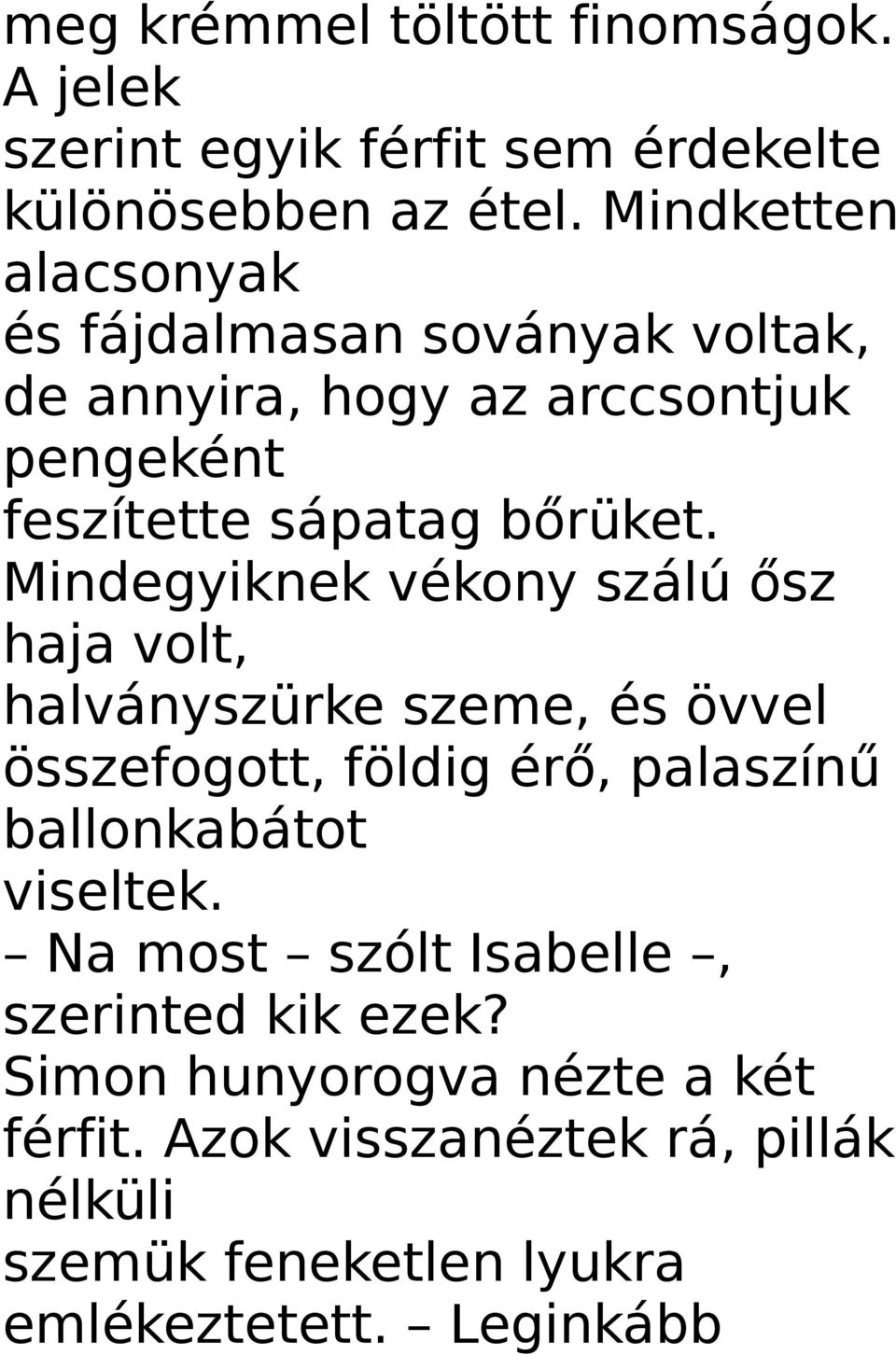 meg krémmel töltött finomságok. A jelek szerint egyik férfit sem érdekelte különösebben az étel. Mindketten alacsonyak és fájdalmasan soványak voltak, de annyira, hogy az arccsontjuk pengeként feszítette sápatag bőrüket. Mindegyiknek vékony szálú ősz haja volt, halványszürke szeme, és övvel összefogott, földig érő, palaszínű ballonkabátot viseltek.
– Na most – szólt Isabelle –, szerinted kik ezek?
Simon hunyorogva nézte a két férfit. Azok visszanéztek rá, pillák nélküli szemük feneketlen lyukra emlékeztetett. – Leginkább